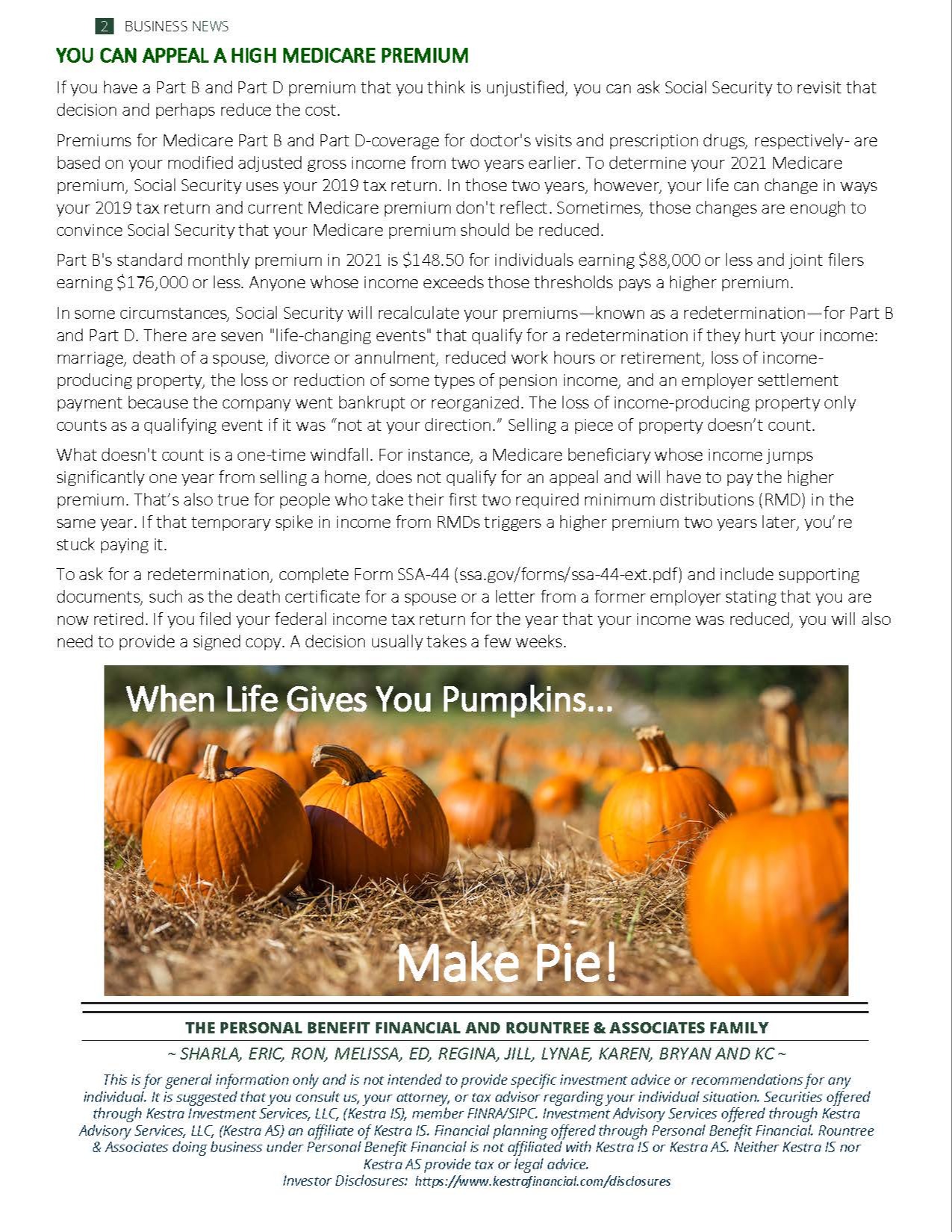 2 BUSINESS NEWS

YOU CAN APPEAL A HIGH MEDICARE PREMIUM

If you have a Part B and Part D premium that you think is unjustified, you can ask Social Security to revisit that decision and perhaps reduce the cost.

Premiums for Medicare Part B and Part D-coverage for doctor's visits and prescription drugs, respectively- are based on your modified adjusted gross income from two years earlier. To determine your 2021 Medicare premium, Social Security uses your 2019 tax return. In those two years, however, your life can change in ways your 2019 tax return and current Medicare premium don't reflect. Sometimes, those changes are enough to convince Social Security that your Medicare premium should be reduced.

Part B's standard monthly premium in 2021 is \$148.50 for individuals earning \$88,000 or less and joint filers earning \$176,000 or less. Anyone whose income exceeds those thresholds pays a higher premium.

In some circumstances, Social Security will recalculate your premiums—known as a redetermination—for Part B and Part D. There are seven "life-changing events" that qualify for a redetermination if they hurt your income: marriage, death of a spouse, divorce or annulment, reduced work hours or retirement, loss of income-producing property, the loss or reduction of some types of pension income, and an employer settlement payment because the company went bankrupt or reorganized. The loss of income-producing property only counts as a qualifying event if it was “not at your direction.” Selling a piece of property doesn’t count.

What doesn't count is a one-time windfall. For instance, a Medicare beneficiary whose income jumps significantly one year from selling a home, does not qualify for an appeal and will have to pay the higher premium. That’s also true for people who take their first two required minimum distributions (RMD) in the same year. If that temporary spike in income from RMDs triggers a higher premium two years later, you’re stuck paying it.

To ask for a redetermination, complete Form SSA-44 (ssa.gov/forms/ssa-44-ext.pdf) and include supporting documents, such as the death certificate for a spouse or a letter from a former employer stating that you are now retired. If you filed your federal income tax return for the year that your income was reduced, you will also need to provide a signed copy. A decision usually takes a few weeks.

When Life Gives You Pumpkins...

Make Pie!

THE PERSONAL BENEFIT FINANCIAL AND ROUNTREE & ASSOCIATES FAMILY

~ SHARLA, ERIC, RON, MELISSA, ED, REGINA, JILL, LYNAE, KAREN, BRYAN AND KC ~

This is for general information only and is not intended to provide specific investment advice or recommendations for any individual. It is suggested that you consult us, your attorney, or tax advisor regarding your individual situation. Securities offered through Kestra Investment Services, LLC, (Kestra IS), member FINRA/SIPC. Investment Advisory Services offered through Kestra Advisory Services, LLC, (Kestra AS) an affiliate of Kestra IS. Financial planning offered through Personal Benefit Financial. Rountree & Associates doing business under Personal Benefit Financial is not affiliated with Kestra IS or Kestra AS. Neither Kestra IS nor Kestra AS provide tax or legal advice.
Investor Disclosures: https://www.kestrafinancial.com/disclosures